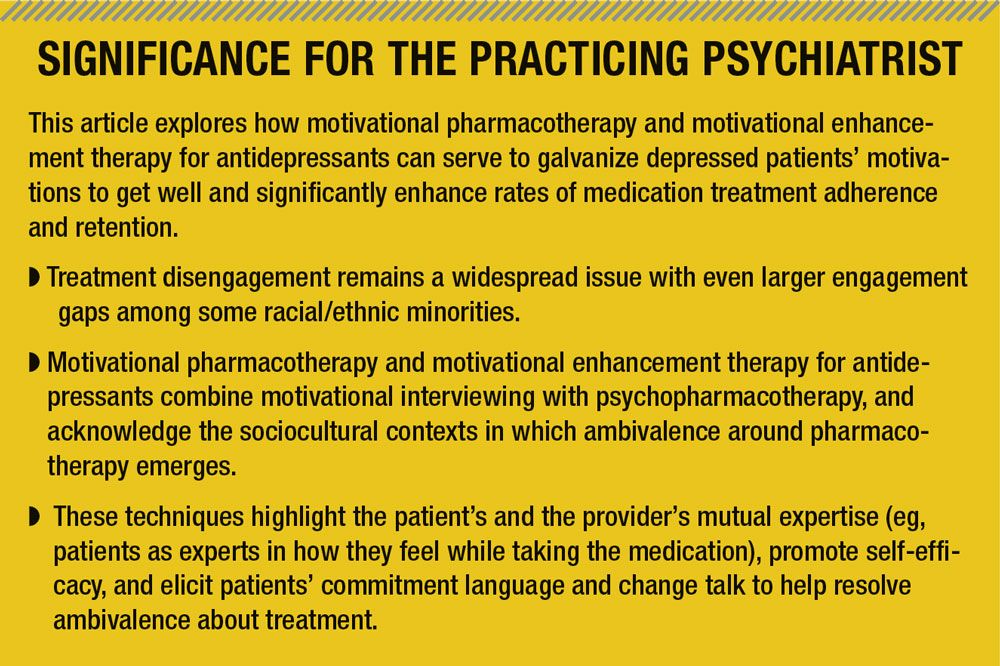 SIGNIFICANCE FOR THE PRACTICING PSYCHIATRIST

This article explores how motivational pharmacotherapy and motivational enhancement therapy for antidepressants can serve to galvanize depressed patients' motivations to get well and significantly enhance rates of medication treatment adherence and retention.

◗ Treatment disengagement remains a widespread issue with even larger engagement gaps among some racial/ethnic minorities.

◗ Motivational pharmacotherapy and motivational enhancement therapy for antidepressants combine motivational interviewing with psychopharmacotherapy, and acknowledge the sociocultural contexts in which ambivalence around pharmacotherapy emerges.

◗ These techniques highlight the patient's and the provider's mutual expertise (eg, patients as experts in how they feel while taking the medication), promote self-efficacy, and elicit patients' commitment language and change talk to help resolve ambivalence about treatment.